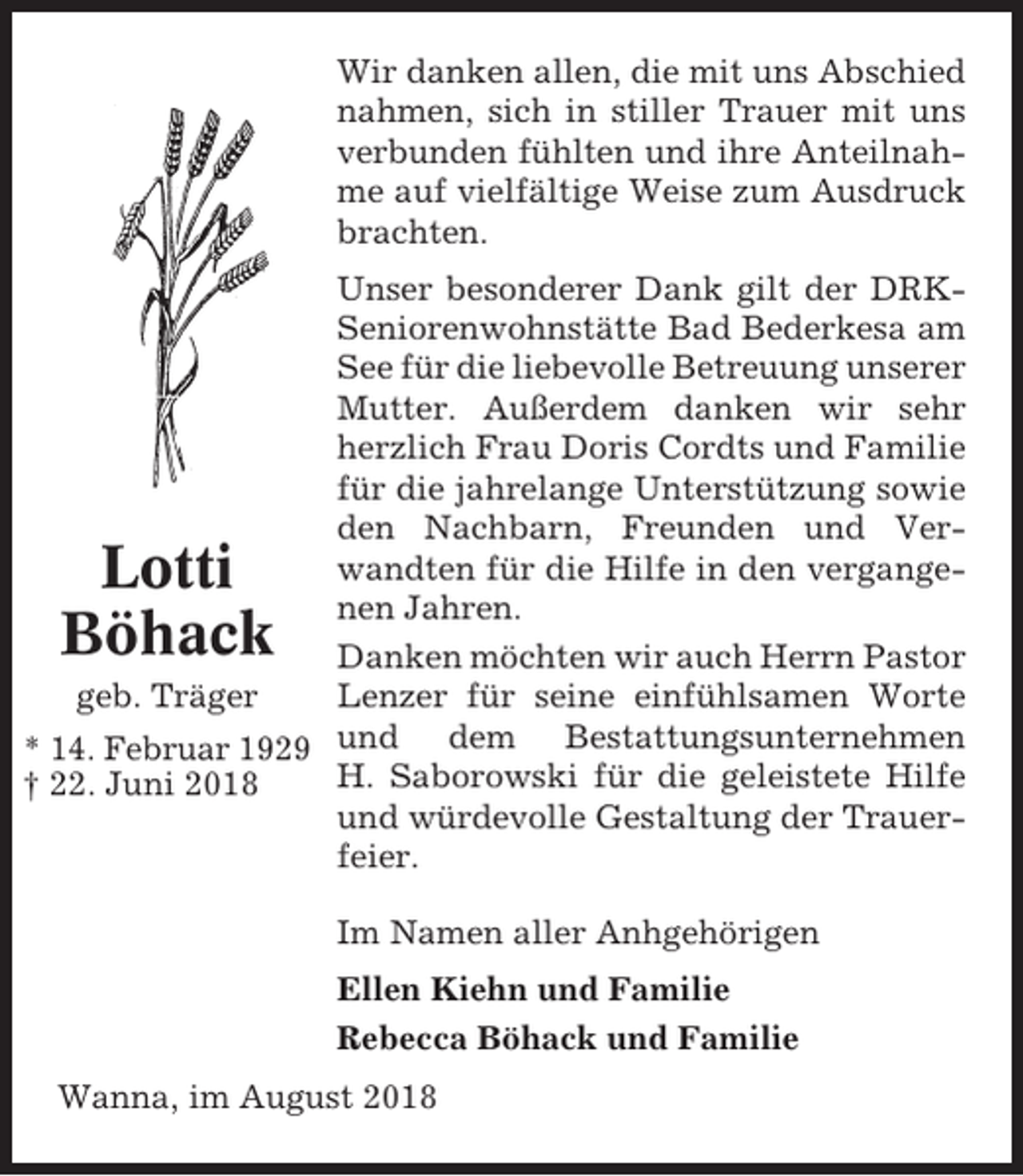 Lotti
Böhack

geb. Träger

* 14. Februar 1929
† 22. Juni 2018

Wir danken allen, die mit uns Abschied nahmen, sich in stiller Trauer mit uns verbunden fühlten und ihre Anteilnahme auf vielfältige Weise zum Ausdruck brachten.

Unser besonderer Dank gilt der DRK-Seniorenwohnstätte Bad Bederkesa am See für die liebevolle Betreuung unserer Mutter. Außerdem danken wir sehr herzlich Frau Doris Cordts und Familie für die jahrelange Unterstützung sowie den Nachbarn, Freunden und Verwandten für die Hilfe in den vergangenen Jahren.

Danken möchten wir auch Herrn Pastor Lenzer für seine einfühlsamen Worte und dem Bestattungsunternehmen H. Saborowski für die geleistete Hilfe und würdevolle Gestaltung der Trauerfeier.

Im Namen aller Anhgehörigen

Ellen Kiehn und Familie

Rebecca Böhack und Familie

Wanna, im August 2018